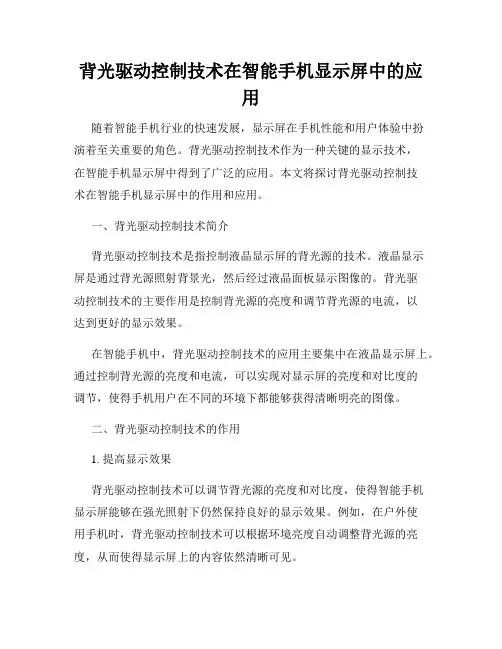 背光驱动控制技术在智能手机显示屏中的应用

随着智能手机行业的快速发展，显示屏在手机性能和用户体验中扮演着至关重要的角色。背光驱动控制技术作为一种关键的显示技术，在智能手机显示屏中得到了广泛的应用。本文将探讨背光驱动控制技术在智能手机显示屏中的作用和应用。

一、背光驱动控制技术简介

背光驱动控制技术是指控制液晶显示屏的背光源的技术。液晶显示屏是通过背光源照射背景光，然后经过液晶面板显示图像的。背光驱动控制技术的主要作用是控制背光源的亮度和调节背光源的电流，以达到更好的显示效果。

在智能手机中，背光驱动控制技术的应用主要集中在液晶显示屏上。通过控制背光源的亮度和电流，可以实现对显示屏的亮度和对比度的调节，使得手机用户在不同的环境下都能够获得清晰明亮的图像。

二、背光驱动控制技术的作用

1. 提高显示效果

背光驱动控制技术可以调节背光源的亮度和对比度，使得智能手机显示屏能够在强光照射下仍然保持良好的显示效果。例如，在户外使用手机时，背光驱动控制技术可以根据环境亮度自动调整背光源的亮度，从而使得显示屏上的内容依然清晰可见。